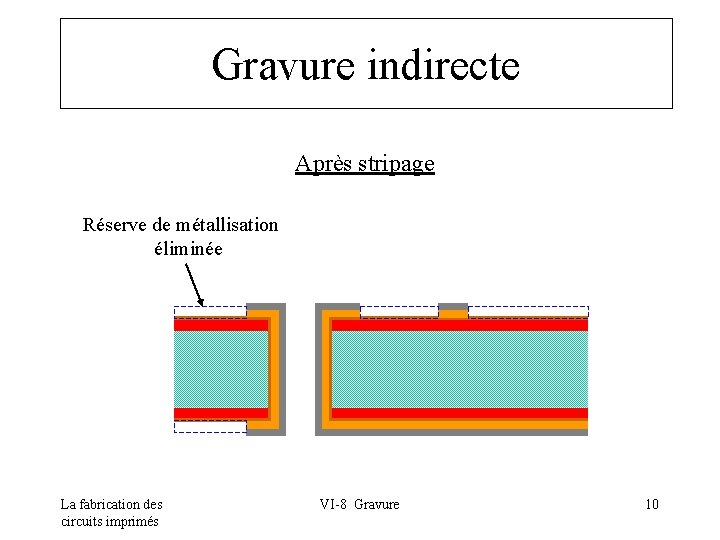 Gravure indirecte

Après stripage

Réserve de métallisation éliminée

La fabrication des circuits imprimés

VI-8 Gravure

10